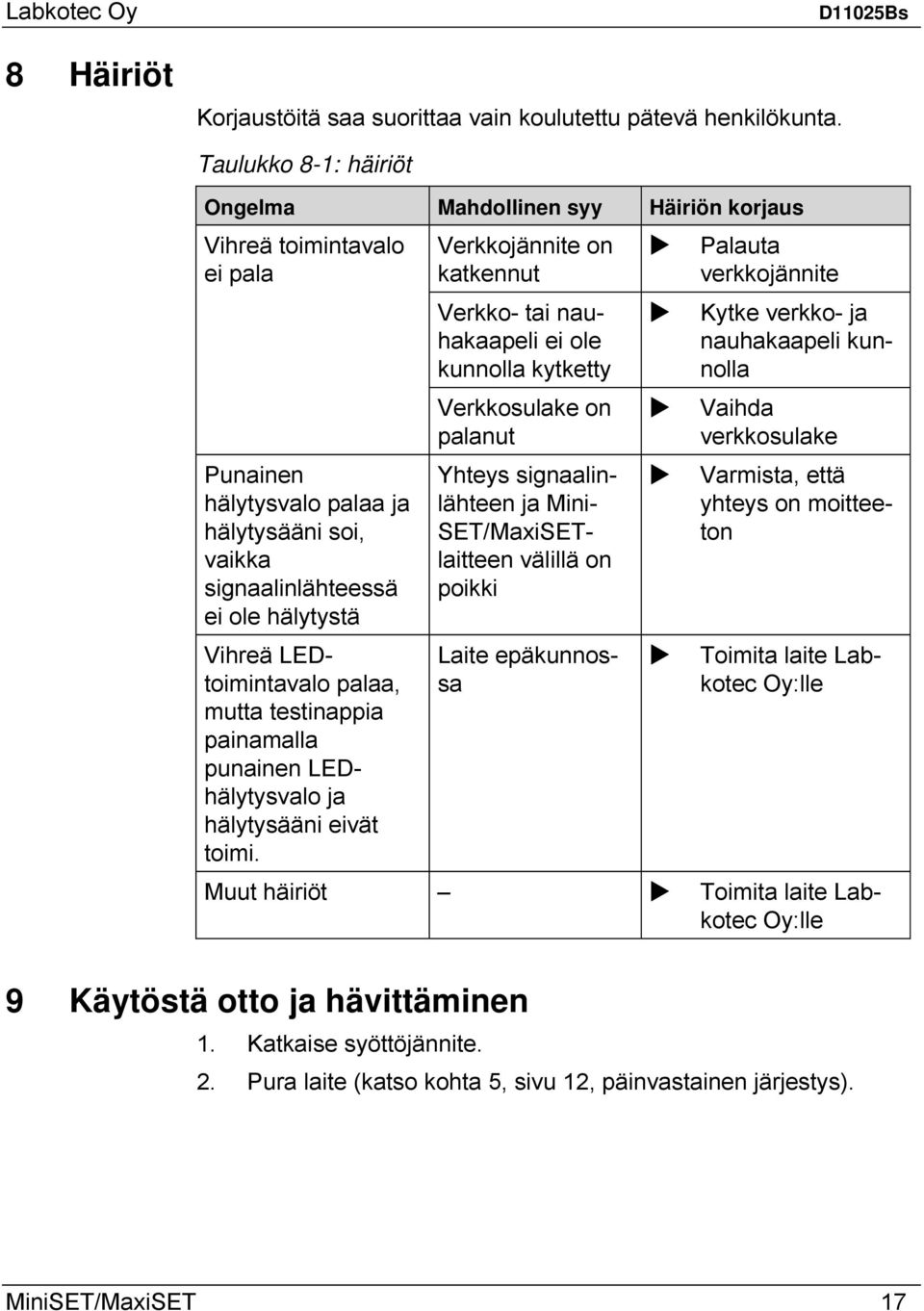 Labkotec Oy D11025Bs

8 Häiriöt

Korjaustöitä saa suorittaa vain koulutettu pätevä henkilökunta.

Taulukko 8-1: häiriöt

| Ongelma | Mahdollinen syy | Häiriön korjaus |
|---|---|---|
| Vihreä toimintavalo ei pala | Verkkojännite on katkennut | ▶ Palauta verkkojännite |
| | Verkko- tai nauhakaapeli ei ole kunnolla kytketty | ▶ Kytke verkko- ja nauhakaapeli kunnolla |
| | Verkkosulake on palanut | ▶ Vaihda verkkosulake |
| Punainen hälytysvalo palaa ja hälytysääni soi, vaikka signaalinlähteessä ei ole hälytystä | Yhteys signaalinlähteen ja MiniSET/MaxiSET-laitteen välillä on poikki | ▶ Varmista, että yhteys on moitteeton |
| Vihreä LED-toimintavalo palaa, mutta testinappia painamalla punainen LED-hälytysvalo ja hälytysääni eivät toimi. | Laite epäkunnossa | ▶ Toimita laite Labkotec Oy:lle |
| Muut häiriöt | – | ▶ Toimita laite Labkotec Oy:lle |

9 Käytöstä otto ja hävittäminen

1. Katkaise syöttöjännite.
2. Pura laite (katso kohta 5, sivu 12, päinvastainen järjestys).

MiniSET/MaxiSET 17